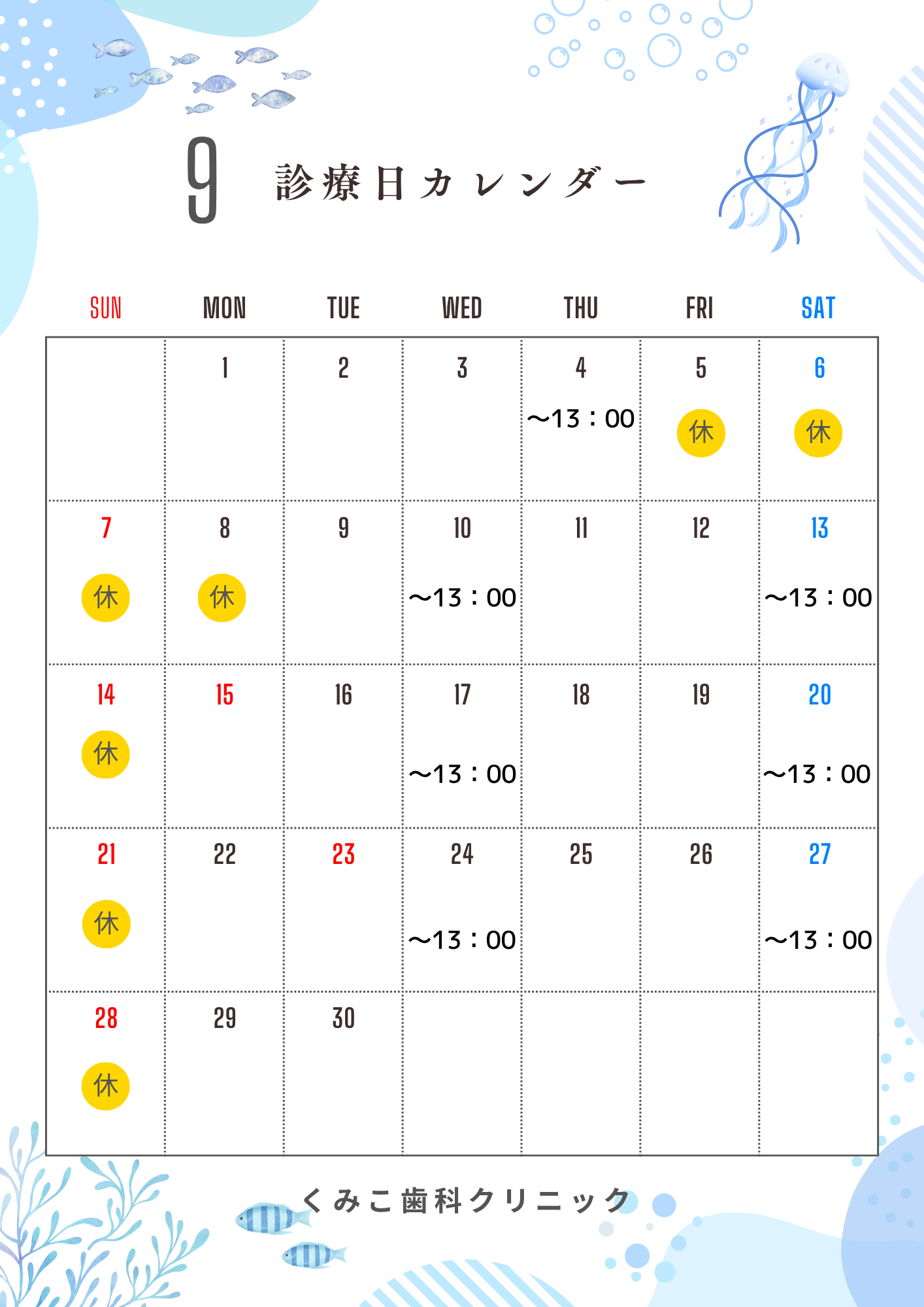 9 診療日カレンダー

| SUN | MON | TUE | WED | THU | FRI | SAT |
|---|---|---|---|---|---|---|
| | 1 | 2 | 3 | 4 ～13：00 | 5 休 | 6 休 |
| 7 休 | 8 休 | 9 | 10 ～13：00 | 11 | 12 | 13 ～13：00 |
| 14 休 | 15 | 16 | 17 ～13：00 | 18 | 19 | 20 ～13：00 |
| 21 休 | 22 | 23 | 24 ～13：00 | 25 | 26 | 27 ～13：00 |
| 28 休 | 29 | 30 | | | | |

くみこ歯科クリニック